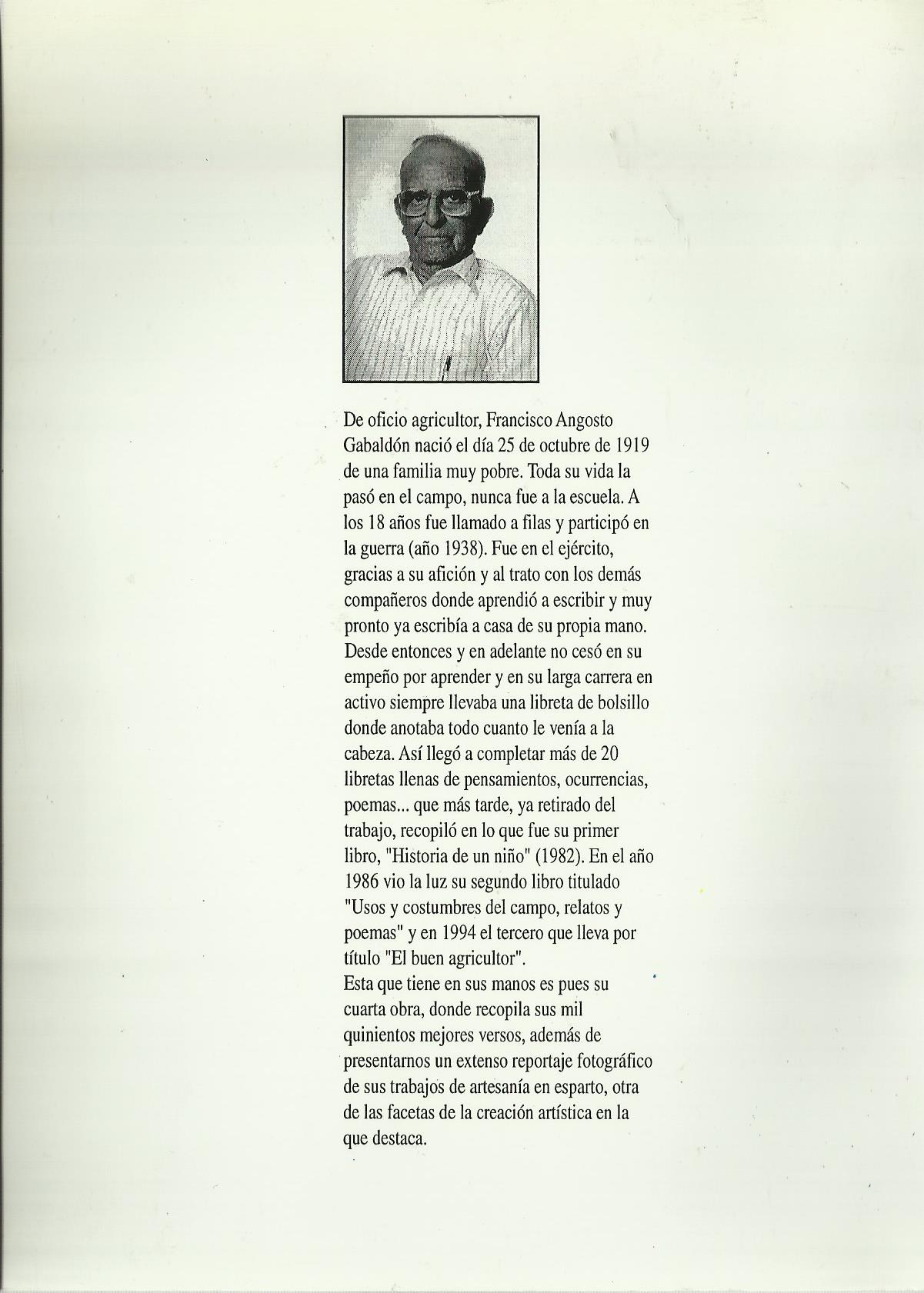 De oficio agricultor, Francisco Angosto Gabaldón nació el día 25 de octubre de 1919 de una familia muy pobre. Toda su vida la pasó en el campo, nunca fue a la escuela. A los 18 años fue llamado a filas y participó en la guerra (año 1938). Fue en el ejército, gracias a su afición y al trato con los demás compañeros donde aprendió a escribir y muy pronto ya escribía a casa de su propia mano. Desde entonces y en adelante no cesó en su empeño por aprender y en su larga carrera en activo siempre llevaba una libreta de bolsillo donde anotaba todo cuanto le venía a la cabeza. Así llegó a completar más de 20 libretas llenas de pensamientos, ocurrencias, poemas... que más tarde, ya retirado del trabajo, recopiló en lo que fue su primer libro, "Historia de un niño" (1982). En el año 1986 vio la luz su segundo libro titulado "Usos y costumbres del campo, relatos y poemas" y en 1994 el tercero que lleva por título "El buen agricultor".
Esta que tiene en sus manos es pues su cuarta obra, donde recopila sus mil quinientos mejores versos, además de presentarnos un extenso reportaje fotográfico de sus trabajos de artesanía en esparto, otra de las facetas de la creación artística en la que destaca.